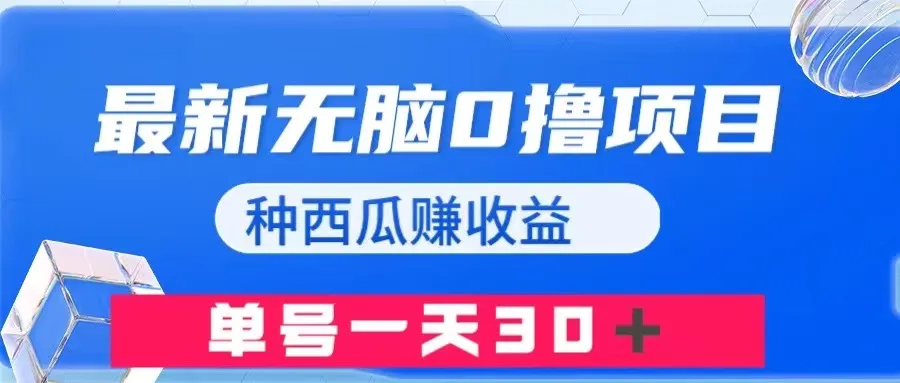 最新无脑0撸项目

种西瓜赚收益

单号一天30＋